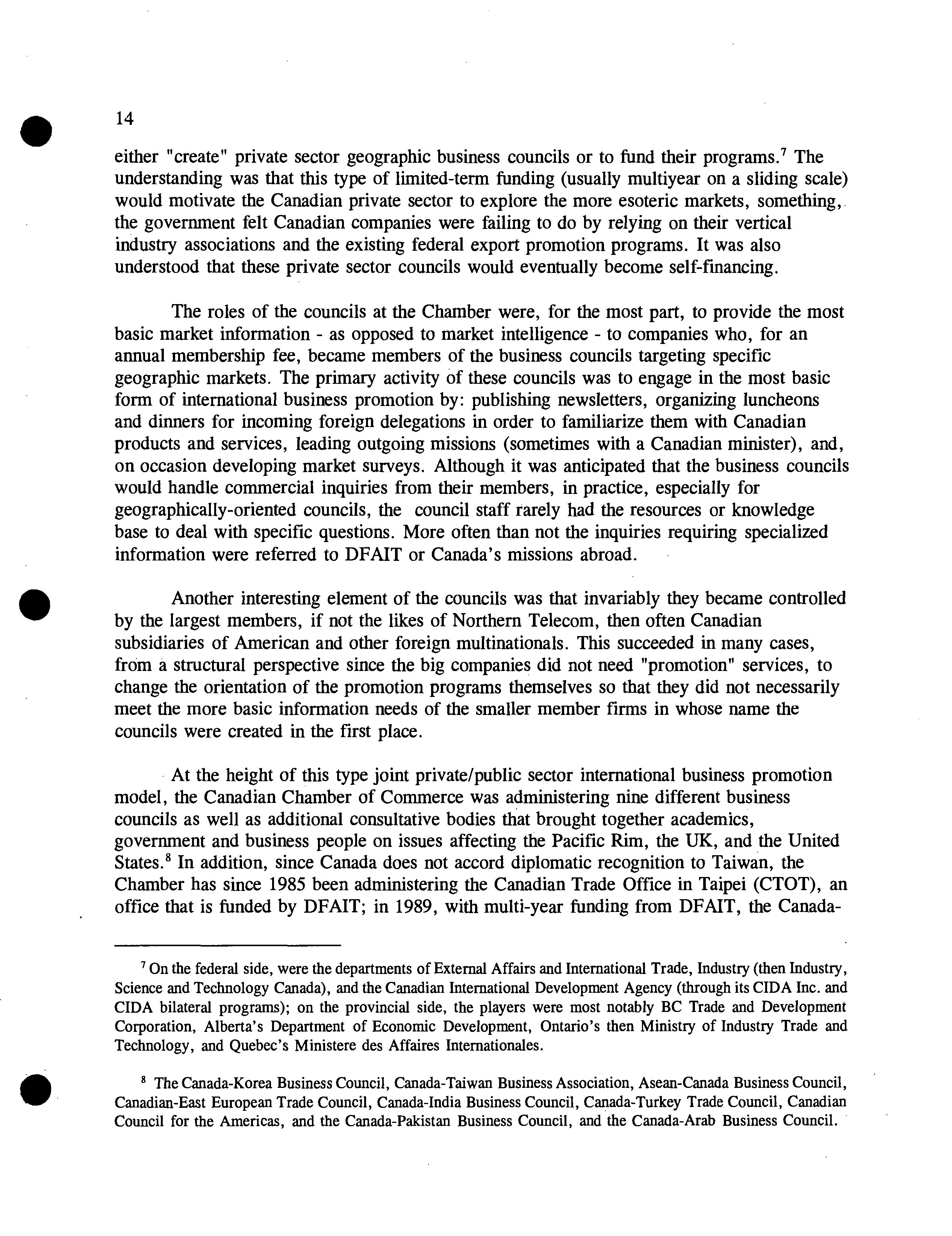 14

either "create" private sector geographic business councils or to fund their programs.$^7$ The understanding was that this type of limited-term funding (usually multiyear on a sliding scale) would motivate the Canadian private sector to explore the more esoteric markets, something, the government felt Canadian companies were failing to do by relying on their vertical industry associations and the existing federal export promotion programs. It was also understood that these private sector councils would eventually become self-financing.

The roles of the councils at the Chamber were, for the most part, to provide the most basic market information - as opposed to market intelligence - to companies who, for an annual membership fee, became members of the business councils targeting specific geographic markets. The primary activity of these councils was to engage in the most basic form of international business promotion by: publishing newsletters, organizing luncheons and dinners for incoming foreign delegations in order to familiarize them with Canadian products and services, leading outgoing missions (sometimes with a Canadian minister), and, on occasion developing market surveys. Although it was anticipated that the business councils would handle commercial inquiries from their members, in practice, especially for geographically-oriented councils, the council staff rarely had the resources or knowledge base to deal with specific questions. More often than not the inquiries requiring specialized information were referred to DFAIT or Canada's missions abroad.

Another interesting element of the councils was that invariably they became controlled by the largest members, if not the likes of Northern Telecom, then often Canadian subsidiaries of American and other foreign multinationals. This succeeded in many cases, from a structural perspective since the big companies did not need "promotion" services, to change the orientation of the promotion programs themselves so that they did not necessarily meet the more basic information needs of the smaller member firms in whose name the councils were created in the first place.

At the height of this type joint private/public sector international business promotion model, the Canadian Chamber of Commerce was administering nine different business councils as well as additional consultative bodies that brought together academics, government and business people on issues affecting the Pacific Rim, the UK, and the United States.$^8$ In addition, since Canada does not accord diplomatic recognition to Taiwan, the Chamber has since 1985 been administering the Canadian Trade Office in Taipei (CTOT), an office that is funded by DFAIT; in 1989, with multi-year funding from DFAIT, the Canada-

$^7$ On the federal side, were the departments of External Affairs and International Trade, Industry (then Industry, Science and Technology Canada), and the Canadian International Development Agency (through its CIDA Inc. and CIDA bilateral programs); on the provincial side, the players were most notably BC Trade and Development Corporation, Alberta's Department of Economic Development, Ontario's then Ministry of Industry Trade and Technology, and Quebec's Ministere des Affaires Internationales.

$^8$ The Canada-Korea Business Council, Canada-Taiwan Business Association, Asean-Canada Business Council, Canadian-East European Trade Council, Canada-India Business Council, Canada-Turkey Trade Council, Canadian Council for the Americas, and the Canada-Pakistan Business Council, and the Canada-Arab Business Council.